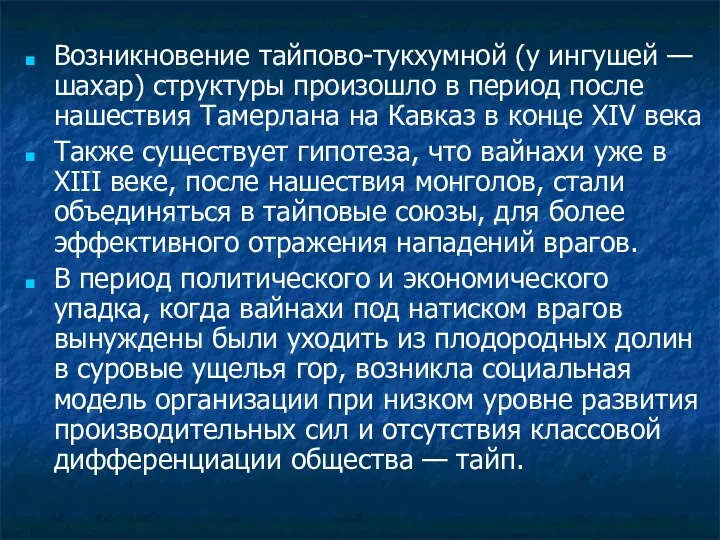 Возникновение тайпово-тукхумной (у ингушей — шахар) структуры произошло в период после нашествия Тамерлана на Кавказ в конце XIV века

Также существует гипотеза, что вайнахи уже в XIII веке, после нашествия монголов, стали объединяться в тайповые союзы, для более эффективного отражения нападений врагов.

В период политического и экономического упадка, когда вайнахи под натиском врагов вынуждены были уходить из плодородных долин в суровые ущелья гор, возникла социальная модель организации при низком уровне развития производительных сил и отсутствия классовой дифференциации общества — тайп.